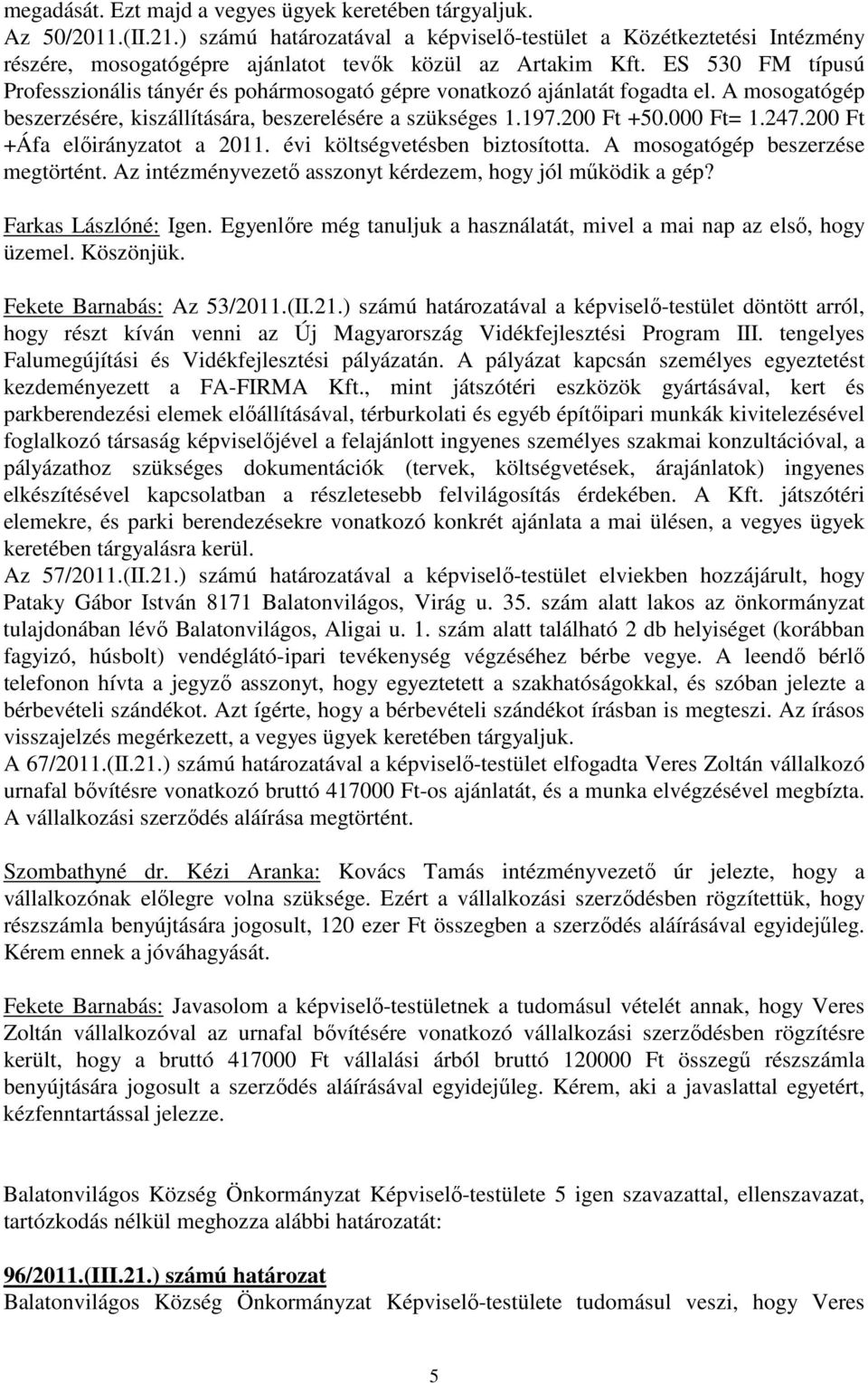 megadását. Ezt majd a vegyes ügyek keretében tárgyaljuk.
Az 50/2011.(II.21.) számú határozatával a képviselő-testület a Közétkeztetési Intézmény részére, mosogatógépre ajánlatot tevők közül az Artakim Kft. ES 530 FM típusú Professzionális tányér és pohármosogató gépre vonatkozó ajánlatát fogadta el. A mosogatógép beszerzésére, kiszállítására, beszerelésére a szükséges 1.197.200 Ft +50.000 Ft= 1.247.200 Ft +Áfa előirányzatot a 2011. évi költségvetésben biztosította. A mosogatógép beszerzése megtörtént. Az intézményvezető asszonyt kérdezem, hogy jól működik a gép?

Farkas Lászlóné: Igen. Egyenlőre még tanuljuk a használatát, mivel a mai nap az első, hogy üzemel. Köszönjük.

Fekete Barnabás: Az 53/2011.(II.21.) számú határozatával a képviselő-testület döntött arról, hogy részt kíván venni az Új Magyarország Vidékfejlesztési Program III. tengelyes Falumegújítási és Vidékfejlesztési pályázatán. A pályázat kapcsán személyes egyeztetést kezdeményezett a FA-FIRMA Kft., mint játszótéri eszközök gyártásával, kert és parkberendezési elemek előállításával, térburkolati és egyéb építőipari munkák kivitelezésével foglalkozó társaság képviselőjével a felajánlott ingyenes személyes szakmai konzultációval, a pályázathoz szükséges dokumentációk (tervek, költségvetések, árajánlatok) ingyenes elkészítésével kapcsolatban a részletesebb felvilágosítás érdekében. A Kft. játszótéri elemekre, és parki berendezésekre vonatkozó konkrét ajánlata a mai ülésen, a vegyes ügyek keretében tárgyalásra kerül.
Az 57/2011.(II.21.) számú határozatával a képviselő-testület elviekben hozzájárult, hogy Pataky Gábor István 8171 Balatonvilágos, Virág u. 35. szám alatt lakos az önkormányzat tulajdonában lévő Balatonvilágos, Aligai u. 1. szám alatt található 2 db helyiséget (korábban fagyizó, húsbolt) vendéglátó-ipari tevékenység végzéséhez bérbe vegye. A leendő bérlő telefonon hívta a jegyző asszonyt, hogy egyeztetett a szakhatóságokkal, és szóban jelezte a bérbevételi szándékot. Azt ígérte, hogy a bérbevételi szándékot írásban is megteszi. Az írásos visszajelzés megérkezett, a vegyes ügyek keretében tárgyaljuk.
A 67/2011.(II.21.) számú határozatával a képviselő-testület elfogadta Veres Zoltán vállalkozó urnafal bővítésre vonatkozó bruttó 417000 Ft-os ajánlatát, és a munka elvégzésével megbízta. A vállalkozási szerződés aláírása megtörtént.

Szombathyné dr. Kézi Aranka: Kovács Tamás intézményvezető úr jelezte, hogy a vállalkozónak előlegre volna szüksége. Ezért a vállalkozási szerződésben rögzítettük, hogy részszámla benyújtására jogosult, 120 ezer Ft összegben a szerződés aláírásával egyidejűleg. Kérem ennek a jóváhagyását.

Fekete Barnabás: Javasolom a képviselő-testületnek a tudomásul vételét annak, hogy Veres Zoltán vállalkozóval az urnafal bővítésére vonatkozó vállalkozási szerződésben rögzítésre került, hogy a bruttó 417000 Ft vállalási árból bruttó 120000 Ft összegű részszámla benyújtására jogosult a szerződés aláírásával egyidejűleg. Kérem, aki a javaslattal egyetért, kézfenntartással jelezze.

Balatonvilágos Község Önkormányzat Képviselő-testülete 5 igen szavazattal, ellenszavazat, tartózkodás nélkül meghozza alábbi határozatát:

96/2011.(III.21.) számú határozat
Balatonvilágos Község Önkormányzat Képviselő-testülete tudomásul veszi, hogy Veres

5